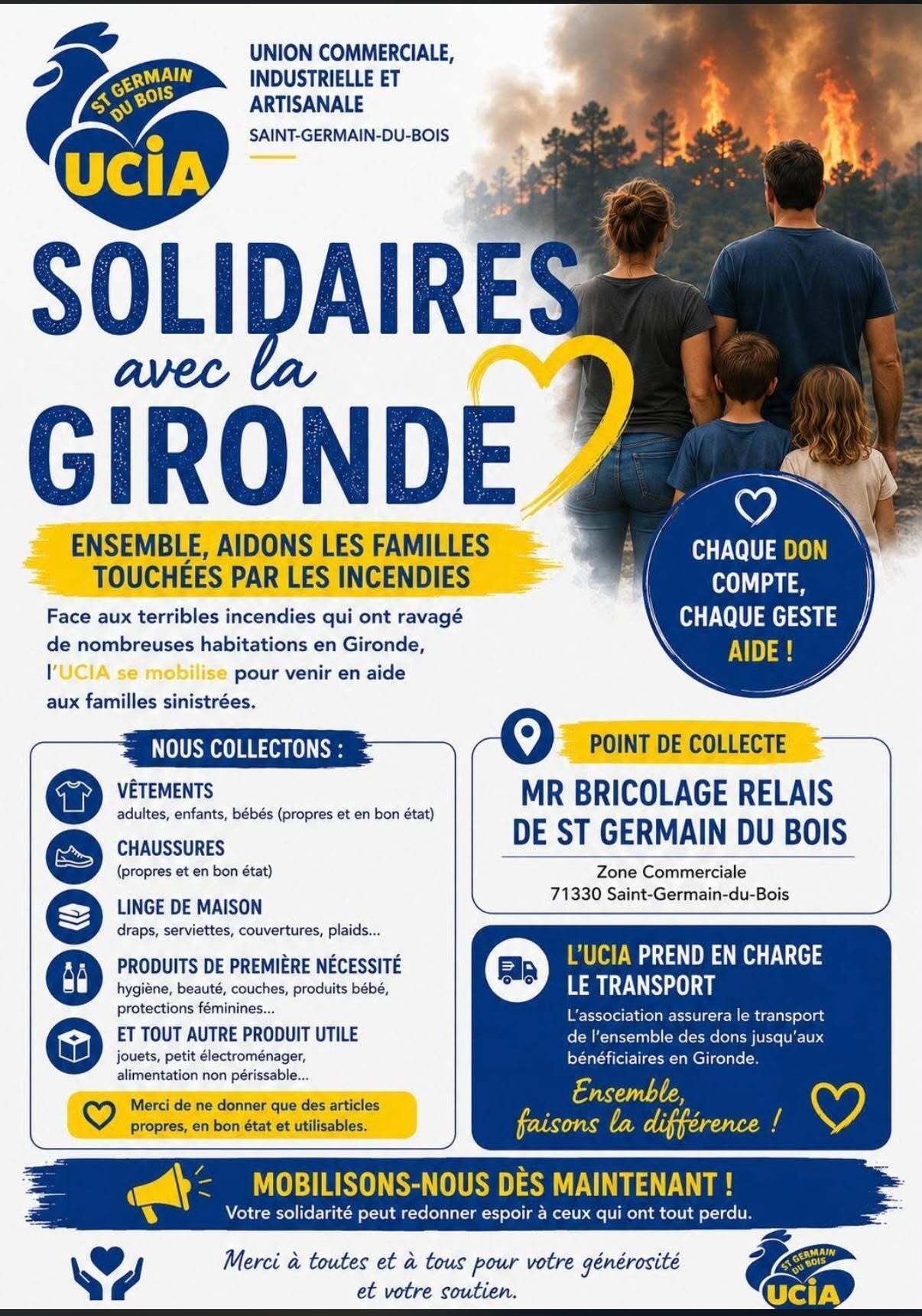 ST GERMAIN DU BOIS
UCIA

UNION COMMERCIALE, INDUSTRIELLE ET ARTISANALE
SAINT-GERMAIN-DU-BOIS

SOLIDAIRES avec la GIRONDE

ENSEMBLE, AIDONS LES FAMILLES TOUCHÉES PAR LES INCENDIES

Face aux terribles incendies qui ont ravagé de nombreuses habitations en Gironde, l'UCIA se mobilise pour venir en aide aux familles sinistrées.

CHAQUE DON COMPTE, CHAQUE GESTE AIDE !

NOUS COLLECTONS :

VÊTEMENTS
adultes, enfants, bébés (propres et en bon état)

CHAUSSURES
(propres et en bon état)

LINGE DE MAISON
draps, serviettes, couvertures, plaids...

PRODUITS DE PREMIÈRE NÉCESSITÉ
hygiène, beauté, couches, produits bébé, protections féminines...

ET TOUT AUTRE PRODUIT UTILE
jouets, petit électroménager, alimentation non périssable...

Merci de ne donner que des articles propres, en bon état et utilisables.

POINT DE COLLECTE

MR BRICOLAGE RELAIS DE ST GERMAIN DU BOIS

Zone Commerciale
71330 Saint-Germain-du-Bois

L'UCIA PREND EN CHARGE LE TRANSPORT
L'association assurera le transport de l'ensemble des dons jusqu'aux bénéficiaires en Gironde.

Ensemble, faisons la différence !

MOBILISONS-NOUS DÈS MAINTENANT !
Votre solidarité peut redonner espoir à ceux qui ont tout perdu.

Merci à toutes et à tous pour votre générosité et votre soutien.

ST GERMAIN DU BOIS
UCIA